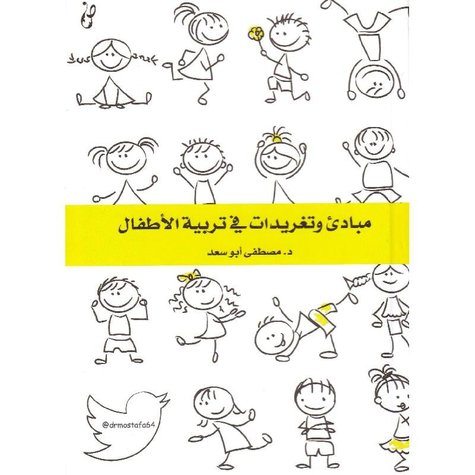 مبادئ وتغريدات في تربية الأطفال

د. مصطفى أبو سعد

@drmostafa64